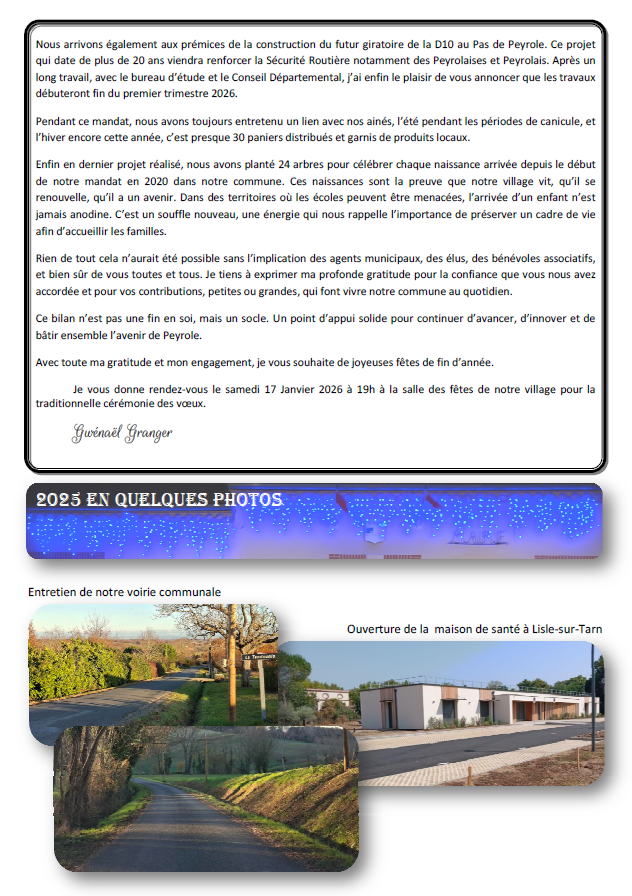 Nous arrivons également aux prémices de la construction du futur giratoire de la D10 au Pas de Peyrole. Ce projet qui date de plus de 20 ans viendra renforcer la Sécurité Routière notamment des Peyrolaises et Peyrolais. Après un long travail, avec le bureau d'étude et le Conseil Départemental, j'ai enfin le plaisir de vous annoncer que les travaux débuteront fin du premier trimestre 2026.

Pendant ce mandat, nous avons toujours entretenu un lien avec nos ainés, l'été pendant les périodes de canicule, et l'hiver encore cette année, c'est presque 30 paniers distribués et garnis de produits locaux.

Enfin en dernier projet réalisé, nous avons planté 24 arbres pour célébrer chaque naissance arrivée depuis le début de notre mandat en 2020 dans notre commune. Ces naissances sont la preuve que notre village vit, qu'il se renouvelle, qu'il a un avenir. Dans des territoires où les écoles peuvent être menacées, l'arrivée d'un enfant n'est jamais anodine. C'est un souffle nouveau, une énergie qui nous rappelle l'importance de préserver un cadre de vie afin d'accueillir les familles.

Rien de tout cela n'aurait été possible sans l'implication des agents municipaux, des élus, des bénévoles associatifs, et bien sûr de vous toutes et tous. Je tiens à exprimer ma profonde gratitude pour la confiance que vous nous avez accordée et pour vos contributions, petites ou grandes, qui font vivre notre commune au quotidien.

Ce bilan n'est pas une fin en soi, mais un socle. Un point d'appui solide pour continuer d'avancer, d'innover et de bâtir ensemble l'avenir de Peyrole.

Avec toute ma gratitude et mon engagement, je vous souhaite de joyeuses fêtes de fin d'année.

Je vous donne rendez-vous le samedi 17 Janvier 2026 à 19h à la salle des fêtes de notre village pour la traditionnelle cérémonie des vœux.

Gwénaël Granger

2025 EN QUELQUES PHOTOS

Entretien de notre voirie communale

Ouverture de la maison de santé à Lisle-sur-Tarn